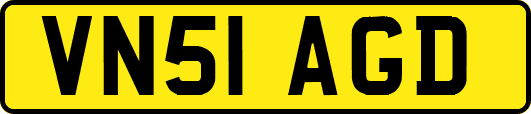 VN51 AGD